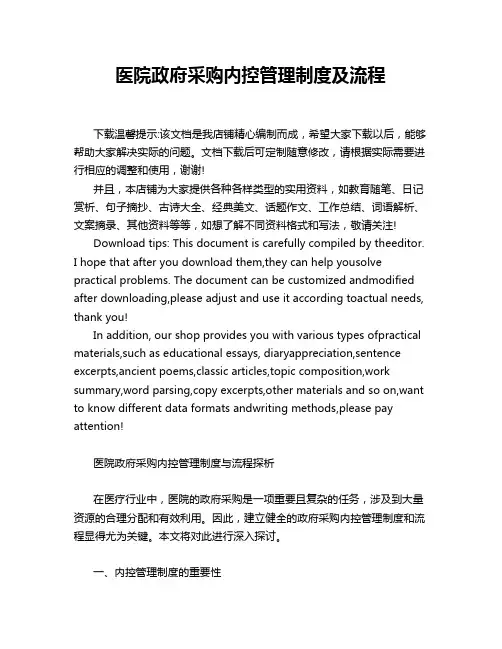 医院政府采购内控管理制度及流程

下载温馨提示:该文档是我店铺精心编制而成，希望大家下载以后，能够帮助大家解决实际的问题。文档下载后可定制随意修改，请根据实际需要进行相应的调整和使用，谢谢!

并且，本店铺为大家提供各种各样类型的实用资料，如教育随笔、日记赏析、句子摘抄、古诗大全、经典美文、话题作文、工作总结、词语解析、文案摘录、其他资料等等，如想了解不同资料格式和写法，敬请关注!

Download tips: This document is carefully compiled by theeditor. I hope that after you download them,they can help yousolve practical problems. The document can be customized andmodified after downloading,please adjust and use it according toactual needs, thank you!

In addition, our shop provides you with various types ofpractical materials,such as educational essays, diaryappreciation,sentence excerpts,ancient poems,classic articles,topic composition,work summary,word parsing,copy excerpts,other materials and so on,want to know different data formats andwriting methods,please pay attention!

医院政府采购内控管理制度与流程探析

在医疗行业中，医院的政府采购是一项重要且复杂的任务，涉及到大量资源的合理分配和有效利用。因此，建立健全的政府采购内控管理制度和流程显得尤为关键。本文将对此进行深入探讨。

一、内控管理制度的重要性